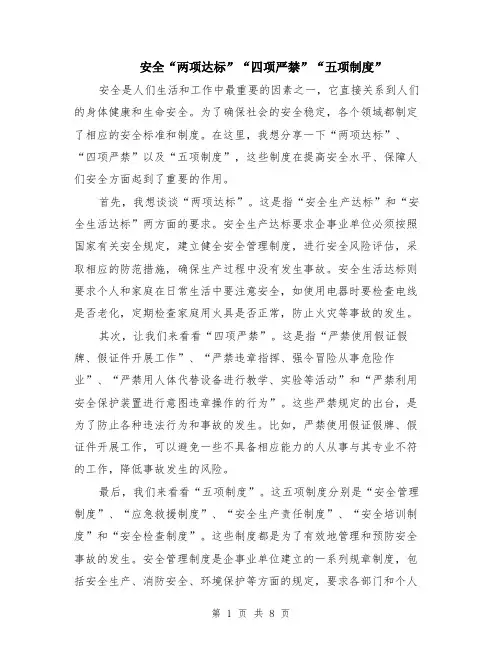 安全“两项达标”“四项严禁”“五项制度”

安全是人们生活和工作中最重要的因素之一，它直接关系到人们的身体健康和生命安全。为了确保社会的安全稳定，各个领域都制定了相应的安全标准和制度。在这里，我想分享一下“两项达标”、“四项严禁”以及“五项制度”，这些制度在提高安全水平、保障人们安全方面起到了重要的作用。

首先，我想谈谈“两项达标”。这是指“安全生产达标”和“安全生活达标”两方面的要求。安全生产达标要求企事业单位必须按照国家有关安全规定，建立健全安全管理制度，进行安全风险评估，采取相应的防范措施，确保生产过程中没有发生事故。安全生活达标则要求个人和家庭在日常生活中要注意安全，如使用电器时要检查电线是否老化，定期检查家庭用火具是否正常，防止火灾等事故的发生。

其次，让我们来看看“四项严禁”。这是指“严禁使用假证假牌、假证件开展工作”、“严禁违章指挥、强令冒险从事危险作业”、“严禁用人体代替设备进行教学、实验等活动”和“严禁利用安全保护装置进行意图违章操作的行为”。这些严禁规定的出台，是为了防止各种违法行为和事故的发生。比如，严禁使用假证假牌、假证件开展工作，可以避免一些不具备相应能力的人从事与其专业不符的工作，降低事故发生的风险。

最后，我们来看看“五项制度”。这五项制度分别是“安全管理制度”、“应急救援制度”、“安全生产责任制度”、“安全培训制度”和“安全检查制度”。这些制度都是为了有效地管理和预防安全事故的发生。安全管理制度是企事业单位建立的一系列规章制度，包括安全生产、消防安全、环境保护等方面的规定，要求各部门和个人

第 1 页 共 8 页